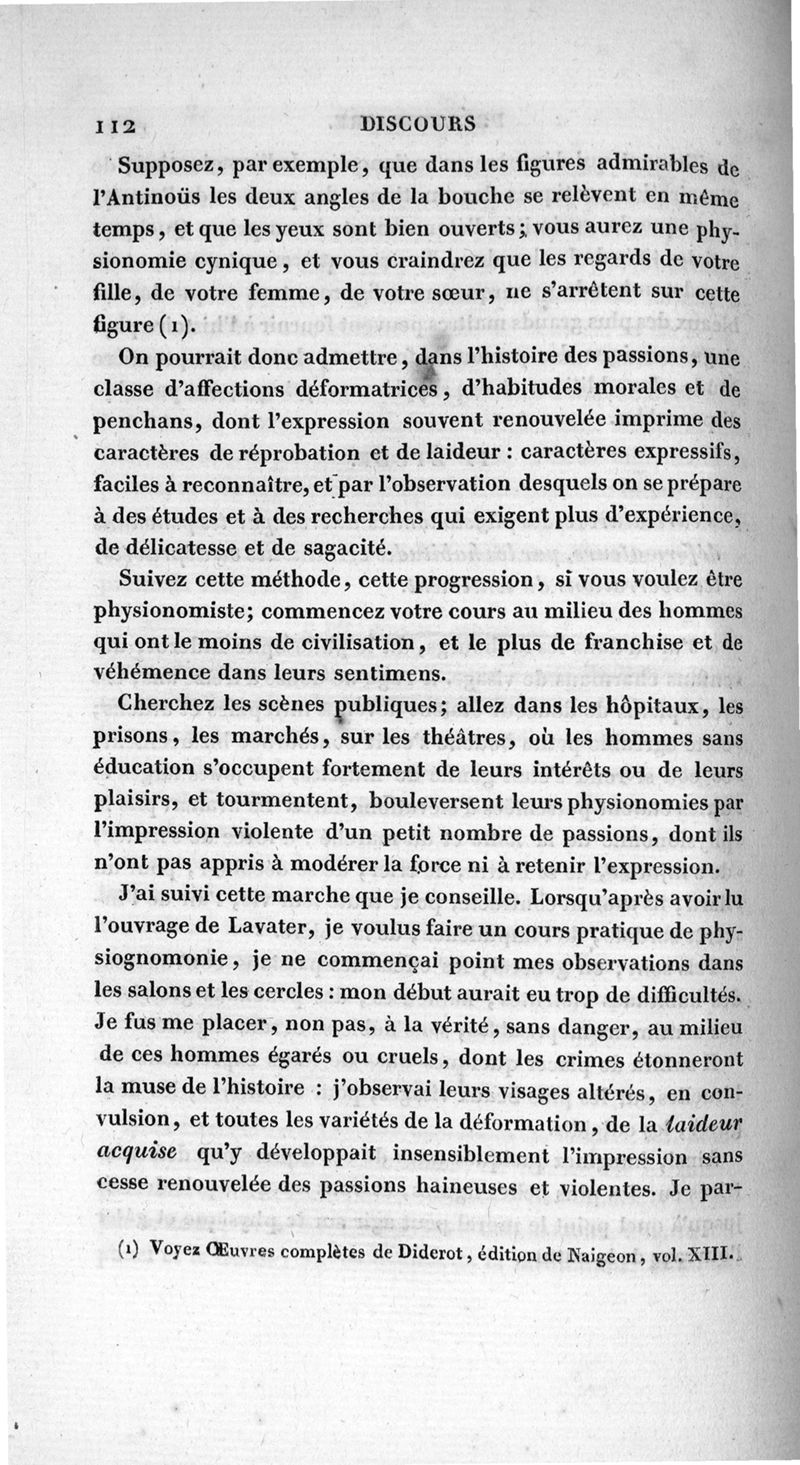 112 DISCOURS

Supposez, par exemple, que dans les figures admirables de l'Antinoüs les deux angles de la bouche se relèvent en même temps, et que les yeux sont bien ouverts; vous aurez une physionomie cynique, et vous craindrez que les regards de votre fille, de votre femme, de votre sœur, ne s'arrêtent sur cette figure (1).

On pourrait donc admettre, dans l'histoire des passions, une classe d'affections déformatrices, d'habitudes morales et de penchans, dont l'expression souvent renouvelée imprime des caractères de réprobation et de laideur : caractères expressifs, faciles à reconnaître, et par l'observation desquels on se prépare à des études et à des recherches qui exigent plus d'expérience, de délicatesse et de sagacité.

Suivez cette méthode, cette progression, si vous voulez être physionomiste; commencez votre cours au milieu des hommes qui ont le moins de civilisation, et le plus de franchise et de véhémence dans leurs sentimens.

Cherchez les scènes publiques; allez dans les hôpitaux, les prisons, les marchés, sur les théâtres, où les hommes sans éducation s'occupent fortement de leurs intérêts ou de leurs plaisirs, et tourmentent, bouleversent leurs physionomies par l'impression violente d'un petit nombre de passions, dont ils n'ont pas appris à modérer la force ni à retenir l'expression.

J'ai suivi cette marche que je conseille. Lorsqu'après avoir lu l'ouvrage de Lavater, je voulus faire un cours pratique de physiognomonie, je ne commençai point mes observations dans les salons et les cercles : mon début aurait eu trop de difficultés. Je fus me placer, non pas, à la vérité, sans danger, au milieu de ces hommes égarés ou cruels, dont les crimes étonneront la muse de l'histoire : j'observai leurs visages altérés, en convulsion, et toutes les variétés de la déformation, de la laideur acquise qu'y développait insensiblement l'impression sans cesse renouvelée des passions haineuses et violentes. Je par-

(1) Voyez Œuvres complètes de Diderot, édition de Naigeon, vol. XIII.